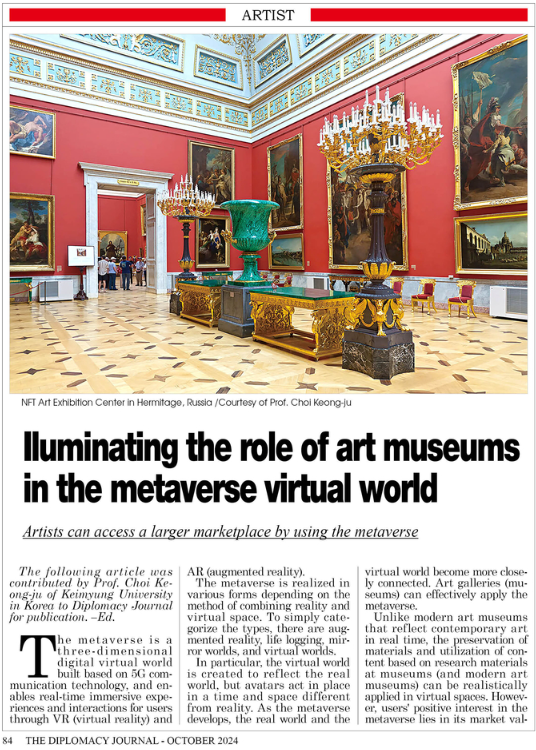 ARTIST

NFT Art Exhibition Center in Hermitage, Russia /Courtesy of Prof. Choi Keong-ju

Iluminating the role of art museums in the metaverse virtual world

Artists can access a larger marketplace by using the metaverse

The following article was contributed by Prof. Choi Keong-ju of Keimyung University in Korea to Diplomacy Journal for publication. –Ed.

The metaverse is a three-dimensional digital virtual world built based on 5G communication technology, and enables real-time immersive experiences and interactions for users through VR (virtual reality) and AR (augmented reality).

The metaverse is realized in various forms depending on the method of combining reality and virtual space. To simply categorize the types, there are augmented reality, life logging, mirror worlds, and virtual worlds.

In particular, the virtual world is created to reflect the real world, but avatars act in place in a time and space different from reality. As the metaverse develops, the real world and the virtual world become more closely connected. Art galleries (museums) can effectively apply the metaverse.

Unlike modern art museums that reflect contemporary art in real time, the preservation of materials and utilization of content based on research materials at museums (and modern art museums) can be realistically applied in virtual spaces. However, users' positive interest in the metaverse lies in its market val-

84 THE DIPLOMACY JOURNAL - OCTOBER 2024